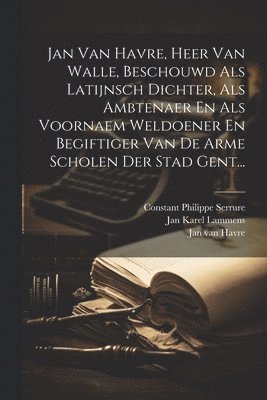 Jan Van Havre, Heer Van Walle, Beschouwd Als Latijnsch Dichter, Als Ambtenaer En Als Voornaem Weldoener En Begiftiger Van De Arme Scholen Der Stad Gent...

Constant Philippe Serrure
Jan Karel Lammens
Jan van Havre